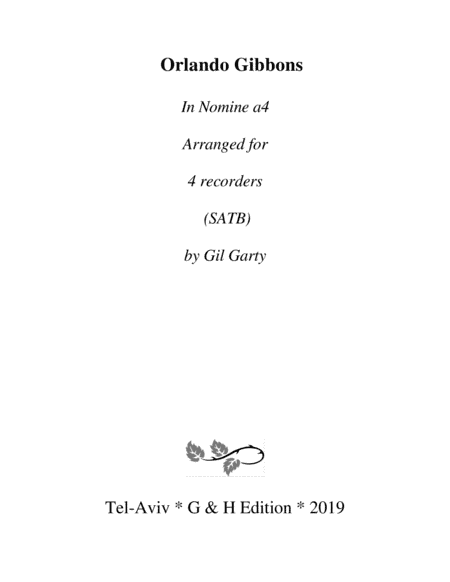 Orlando Gibbons

In Nomine a4

Arranged for

4 recorders

(SATB)

by Gil Garty

Tel-Aviv * G & H Edition * 2019